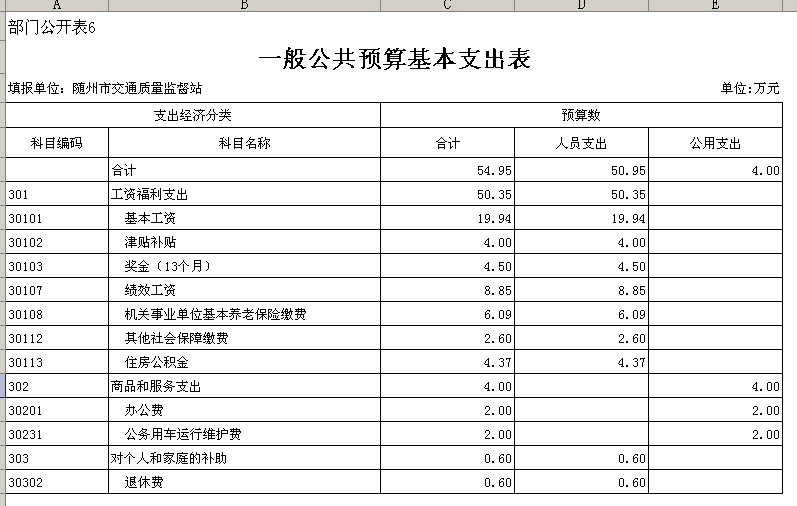 A B C D E

部门公开表6

一般公共预算基本支出表

填报单位：随州市交通质量监督站

单位：万元

| 支出经济分类 | | 预算数 | | |
|---|---|---|---|---|
| 科目编码 | 科目名称 | 合计 | 人员支出 | 公用支出 |
| | 合计 | 54.95 | 50.95 | 4.00 |
| 301 | 工资福利支出 | 50.35 | 50.35 | |
| 30101 | 基本工资 | 19.94 | 19.94 | |
| 30102 | 津贴补贴 | 4.00 | 4.00 | |
| 30103 | 奖金（13个月） | 4.50 | 4.50 | |
| 30107 | 绩效工资 | 8.85 | 8.85 | |
| 30108 | 机关事业单位基本养老保险缴费 | 6.09 | 6.09 | |
| 30112 | 其他社会保障缴费 | 2.60 | 2.60 | |
| 30113 | 住房公积金 | 4.37 | 4.37 | |
| 302 | 商品和服务支出 | 4.00 | | 4.00 |
| 30201 | 办公费 | 2.00 | | 2.00 |
| 30231 | 公务用车运行维护费 | 2.00 | | 2.00 |
| 303 | 对个人和家庭的补助 | 0.60 | 0.60 | |
| 30302 | 退休费 | 0.60 | 0.60 | |